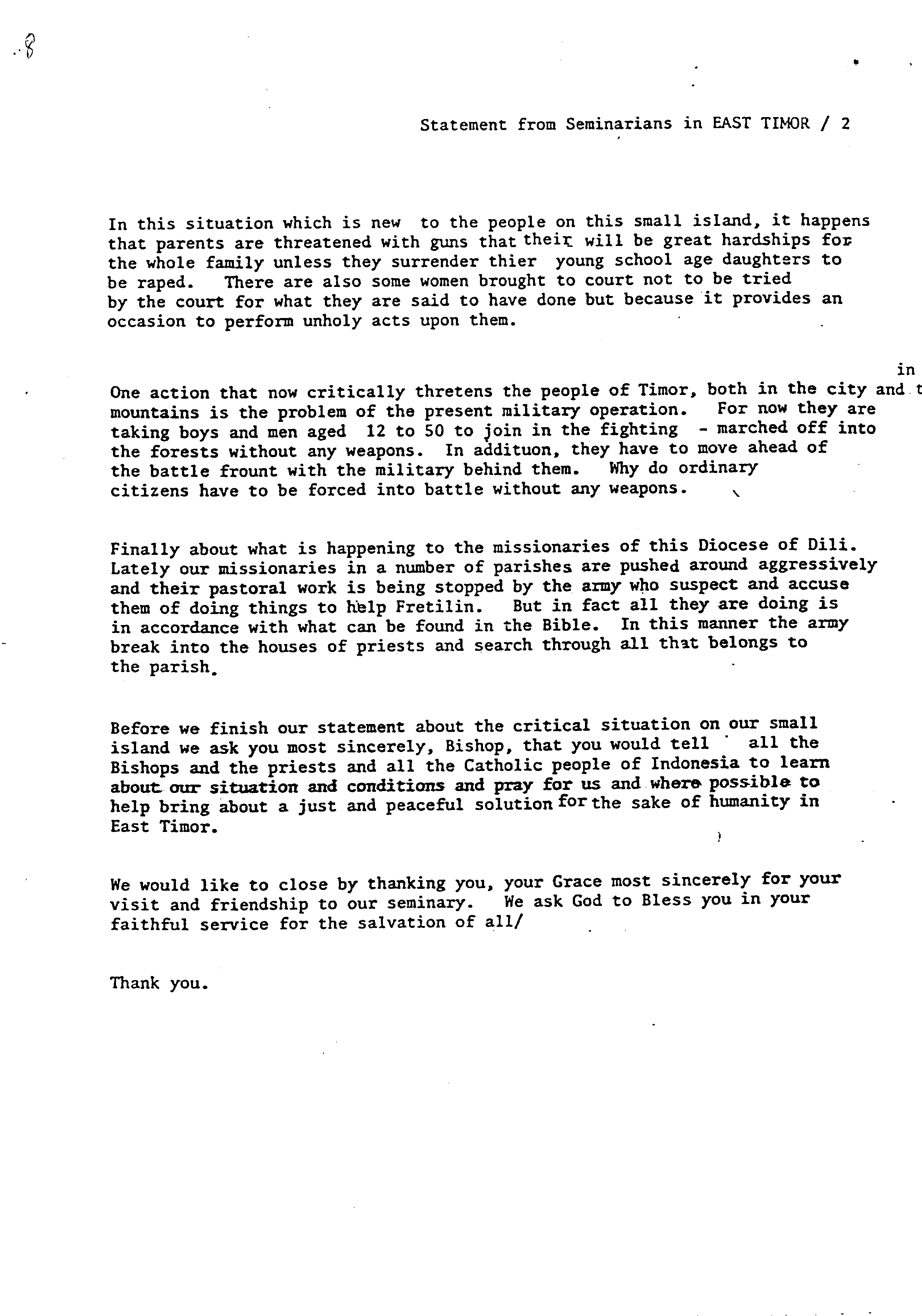 8

Statement from Seminarians in EAST TIMOR / 2

In this situation which is new to the people on this small island, it happens that parents are threatened with guns that their will be great hardships for the whole family unless they surrender thier young school age daughters to be raped. There are also some women brought to court not to be tried by the court for what they are said to have done but because it provides an occasion to perform unholy acts upon them.

in

One action that now critically thretens the people of Timor, both in the city and t mountains is the problem of the present military operation. For now they are taking boys and men aged 12 to 50 to join in the fighting - marched off into the forests without any weapons. In addituon, they have to move ahead of the battle frount with the military behind them. Why do ordinary citizens have to be forced into battle without any weapons.

Finally about what is happening to the missionaries of this Diocese of Dili. Lately our missionaries in a number of parishes are pushed around aggressively and their pastoral work is being stopped by the army who suspect and accuse them of doing things to help Fretilin. But in fact all they are doing is in accordance with what can be found in the Bible. In this manner the army break into the houses of priests and search through all that belongs to the parish.

Before we finish our statement about the critical situation on our small island we ask you most sincerely, Bishop, that you would tell all the Bishops and the priests and all the Catholic people of Indonesia to learn about our situation and conditions and pray for us and where possible to help bring about a just and peaceful solution for the sake of humanity in East Timor.

We would like to close by thanking you, your Grace most sincerely for your visit and friendship to our seminary. We ask God to Bless you in your faithful service for the salvation of all/

Thank you.